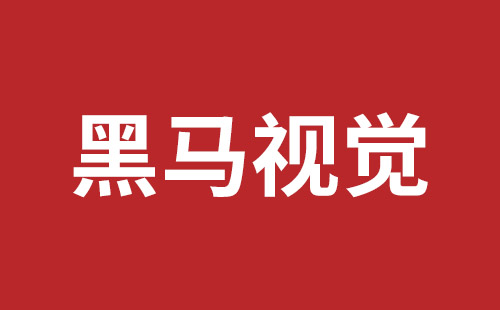 黑马视觉